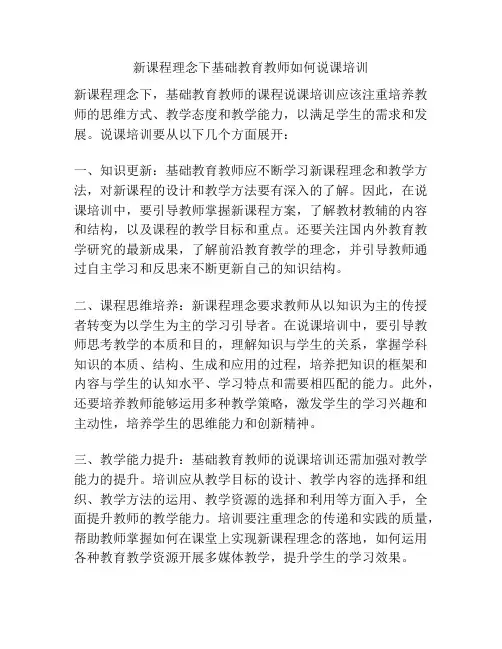 新课程理念下基础教育教师如何说课培训

新课程理念下，基础教育教师的课程说课培训应该注重培养教师的思维方式、教学态度和教学能力，以满足学生的需求和发展。说课培训要从以下几个方面展开：

一、知识更新：基础教育教师应不断学习新课程理念和教学方法，对新课程的设计和教学方法要有深入的了解。因此，在说课培训中，要引导教师掌握新课程方案，了解教材教辅的内容和结构，以及课程的教学目标和重点。还要关注国内外教育教学研究的最新成果，了解前沿教育教学的理念，并引导教师通过自主学习和反思来不断更新自己的知识结构。

二、课程思维培养：新课程理念要求教师从以知识为主的传授者转变为以学生为主的学习引导者。在说课培训中，要引导教师思考教学的本质和目的，理解知识与学生的关系，掌握学科知识的本质、结构、生成和应用的过程，培养把知识的框架和内容与学生的认知水平、学习特点和需要相匹配的能力。此外，还要培养教师能够运用多种教学策略，激发学生的学习兴趣和主动性，培养学生的思维能力和创新精神。

三、教学能力提升：基础教育教师的说课培训还需加强对教学能力的提升。培训应从教学目标的设计、教学内容的选择和组织、教学方法的运用、教学资源的选择和利用等方面入手，全面提升教师的教学能力。培训要注重理念的传递和实践的质量，帮助教师掌握如何在课堂上实现新课程理念的落地，如何运用各种教育教学资源开展多媒体教学，提升学生的学习效果。